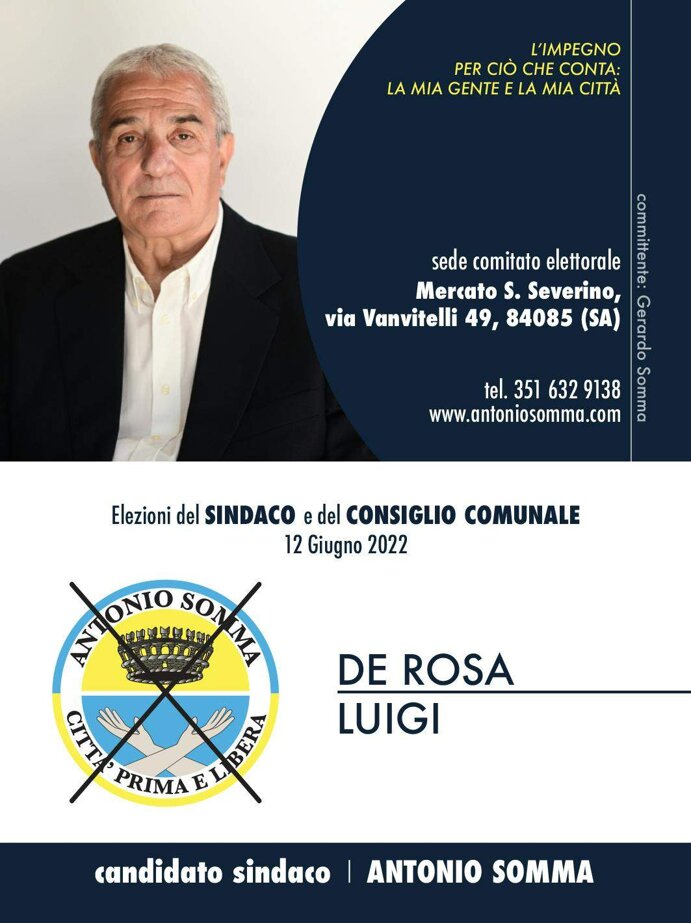 L'IMPEGNO
PER CIÒ CHE CONTA:
LA MIA GENTE E LA MIA CITTÀ

sede comitato elettorale
Mercato S. Severino,
via Vanvitelli 49, 84085 (SA)

tel. 351 632 9138
www.antoniosomma.com

committente: Gerardo Somma

Elezioni del SINDACO e del CONSIGLIO COMUNALE
12 Giugno 2022

ANTONIO SOMMA
CITTA' PRIMA E LIBERA

DE ROSA
LUIGI

candidato sindaco | ANTONIO SOMMA